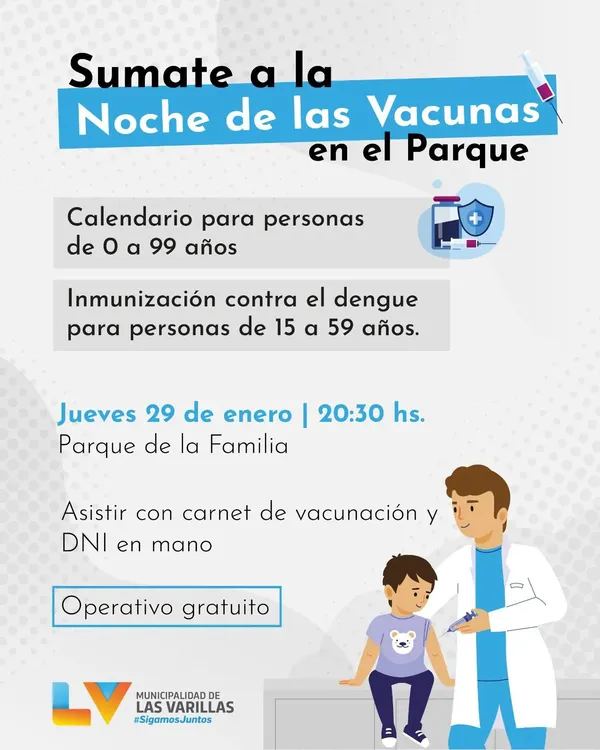 Sumate a la
Noche de las Vacunas
en el Parque

Calendario para personas de 0 a 99 años

Inmunización contra el dengue para personas de 15 a 59 años.

Jueves 29 de enero | 20:30 hs.
Parque de la Familia

Asistir con carnet de vacunación y DNI en mano

Operativo gratuito

LV MUNICIPALIDAD DE LAS VARILLAS
#SigamosJuntos